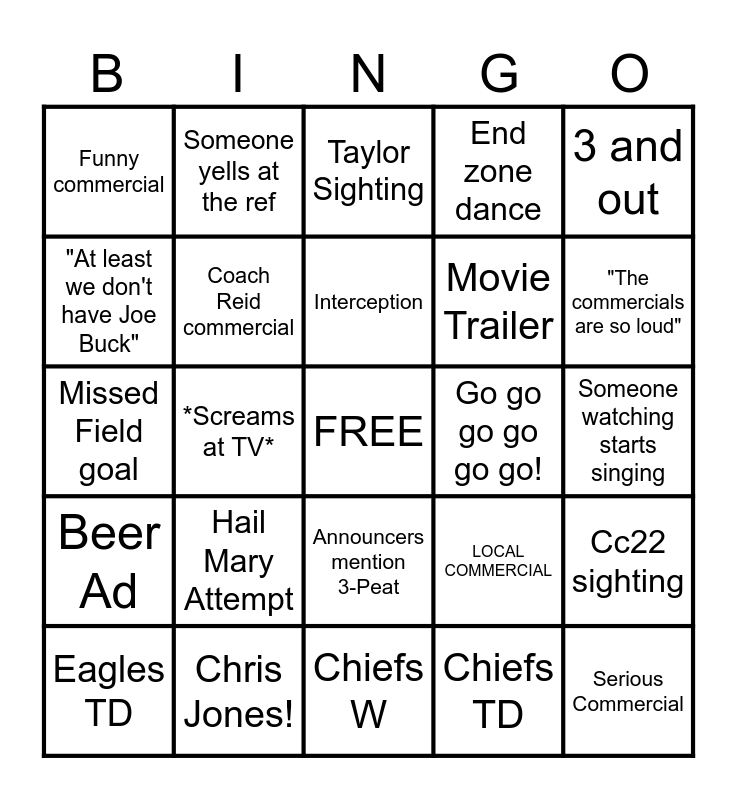 | B | I | N | G | O |
|---|---|---|---|---|
| Funny commercial | Someone yells at the ref | Taylor Sighting | End zone dance | 3 and out |
| "At least we don't have Joe Buck" | Coach Reid commercial | Interception | Movie Trailer | "The commercials are so loud" |
| Missed Field goal | *Screams at TV* | FREE | Go go go go go go! | Someone watching starts singing |
| Beer Ad | Hail Mary Attempt | Announcers mention 3-Peat | LOCAL COMMERCIAL | Cc22 sighting |
| Eagles TD | Chris Jones! | Chiefs W | Chiefs TD | Serious Commercial |